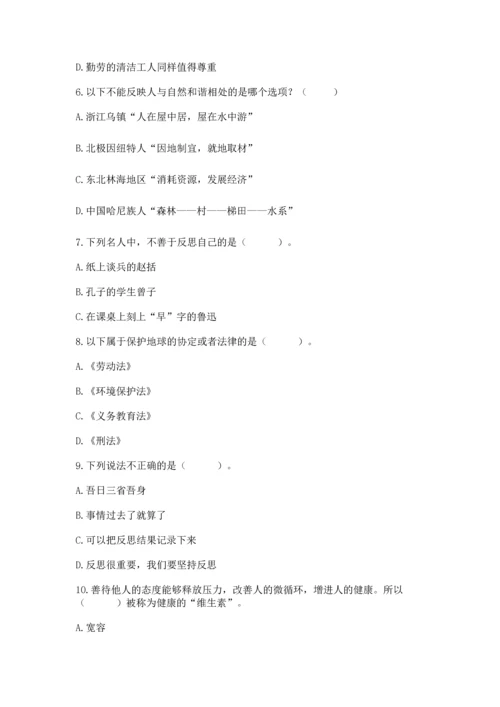 D. 勤劳的清洁工人同样值得尊重

6. 以下不能反映人与自然和谐相处的是哪个选项？（　　）

A. 浙江乌镇“人在屋中居，屋在水中游”

B. 北极因纽特人“因地制宜，就地取材”

C. 东北林海地区“消耗资源，发展经济”

D. 中国哈尼族人“森林——村——梯田——水系”

7. 下列名人中，不善于反思自己的是（　　）。

A. 纸上谈兵的赵括

B. 孔子的学生曾子

C. 在课桌上刻上“早”字的鲁迅

8. 以下属于保护地球的协定或者法律的是（　　）。

A. 《劳动法》

B. 《环境保护法》

C. 《义务教育法》

D. 《刑法》

9. 下列说法不正确的是（　　）。

A. 吾日三省吾身

B. 事情过去了就算了

C. 可以把反思结果记录下来

D. 反思很重要，我们要坚持反思

10. 善待他人的态度能够释放压力，改善人的微循环，增进人的健康。所以（　　）被称为健康的“维生素”。

A. 宽容